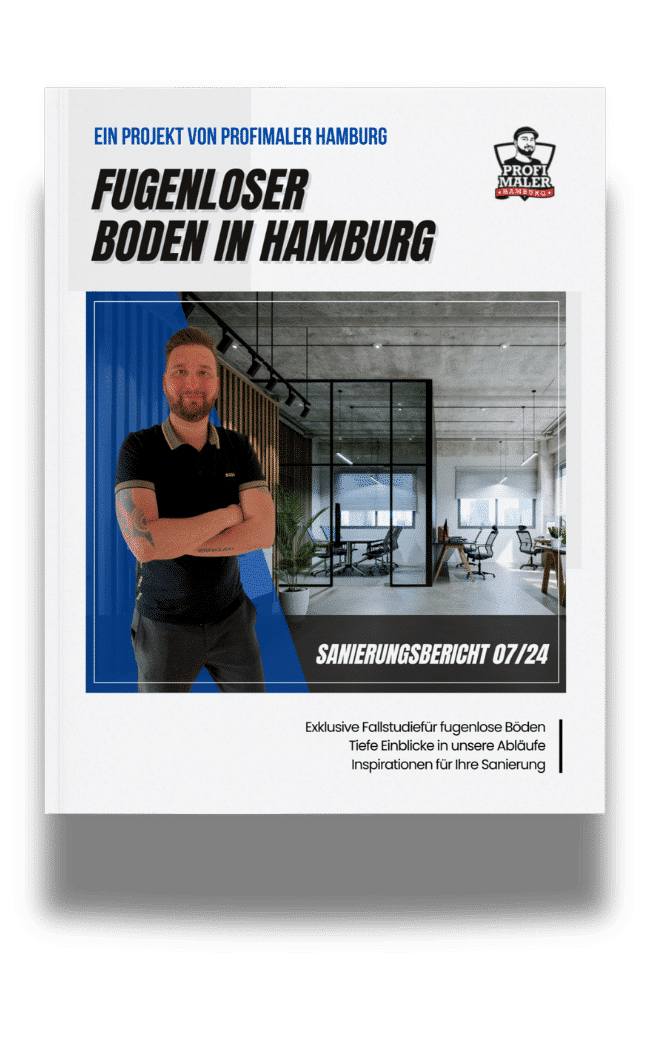 EIN PROJEKT VON PROFIMALER HAMBURG

PROFI MALER HAMBURG

FUGENLOSER BODEN IN HAMBURG

SANIERUNGSBERICHT 07/24

Exklusive Fallstudiefür fugenlose Böden
Tiefe Einblicke in unsere Abläufe
Inspirationen für Ihre Sanierung